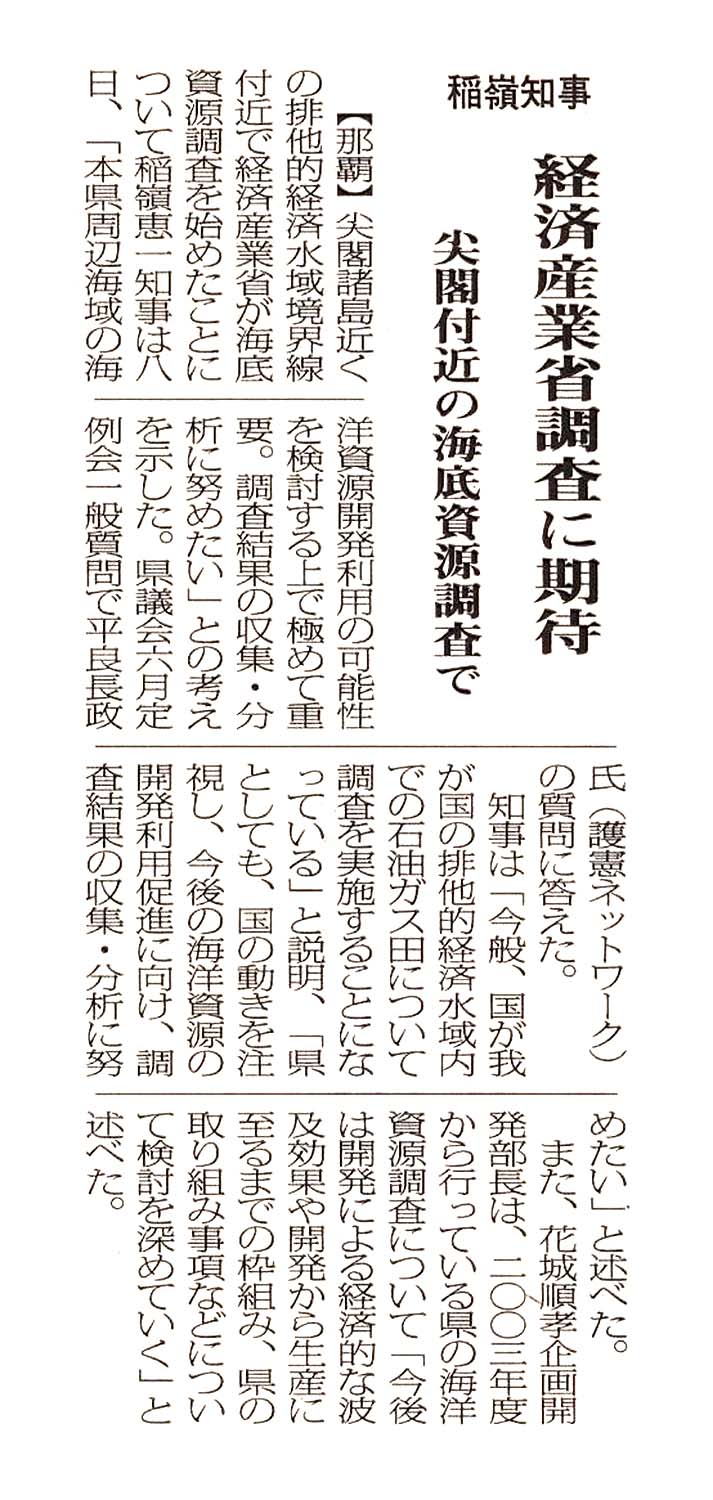 稲嶺知事

経済産業省調査に期待

尖閣付近の海底資源調査で

【那覇】尖閣諸島近くの排他的経済水域境界線付近で経済産業省が海底資源調査を始めたことについて稲嶺恵一知事は八日、「本県周辺海域の海洋資源開発利用の可能性を検討する上で極めて重要。調査結果の収集・分析に努めたい」との考えを示した。県議会六月定例会一般質問で平良長政氏(護憲ネットワーク)の質問に答えた。

知事は「今般、国が我が国の排他的経済水域内での石油ガス田について調査を実施することになっている」と説明、「県としても、国の動きを注視し、今後の海洋資源の開発利用促進に向け、調査結果の収集・分析に努めたい」と述べた。

また、花城順孝企画開発部長は、二〇〇三年度から行っている県の海洋資源調査について「今後は開発による経済的な波及効果や開発から生産に至るまでの枠組み、県の取り組み事項などについて検討を深めていく」と述べた。